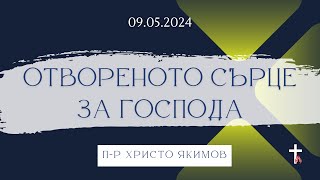 09.05.2024

ОТВОРЕНОТО СЪРЦЕ ЗА ГОСПОДА

П-Р ХРИСТО ЯКИМОВ